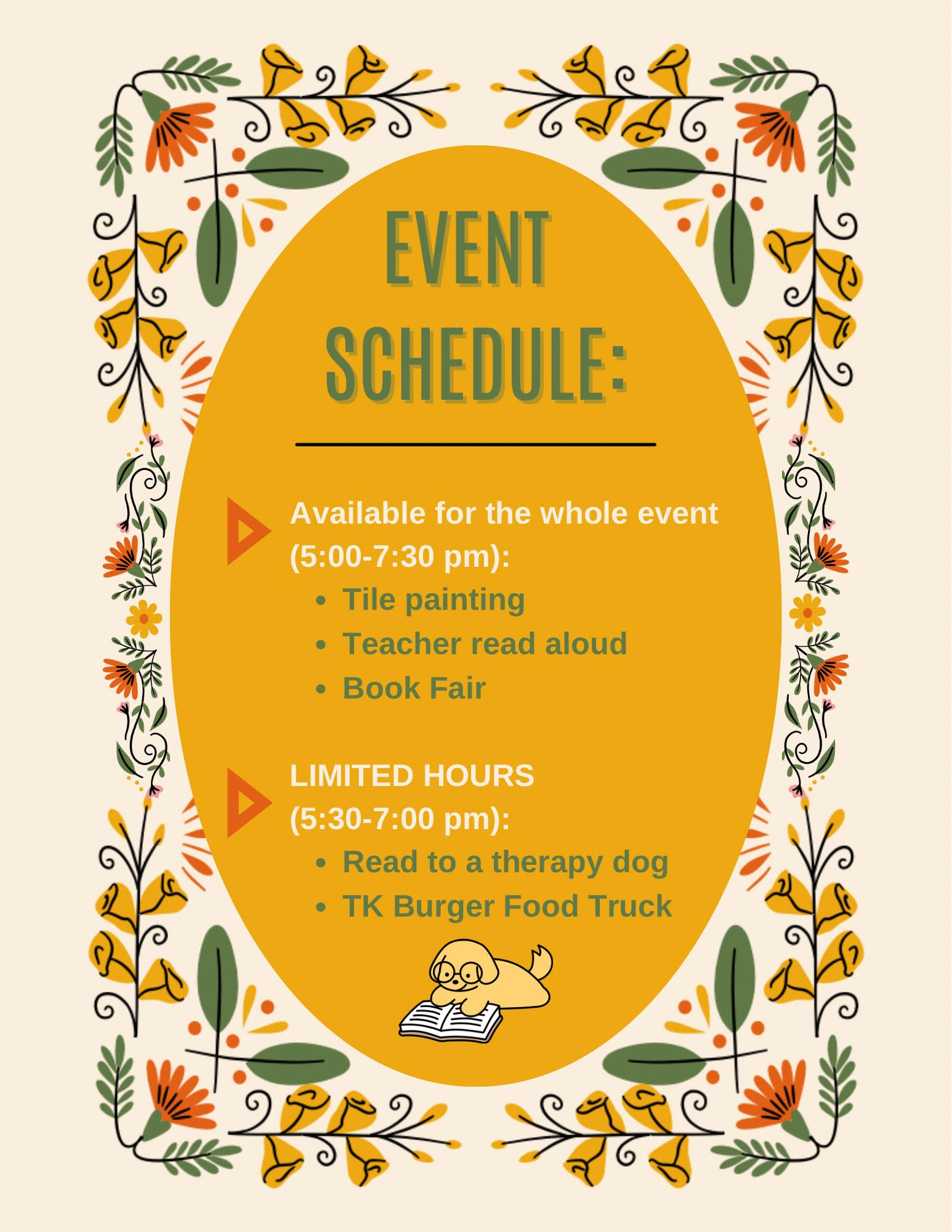 EVENT SCHEDULE:

Available for the whole event (5:00-7:30 pm):
- Tile painting
- Teacher read aloud
- Book Fair

LIMITED HOURS (5:30-7:00 pm):
- Read to a therapy dog
- TK Burger Food Truck